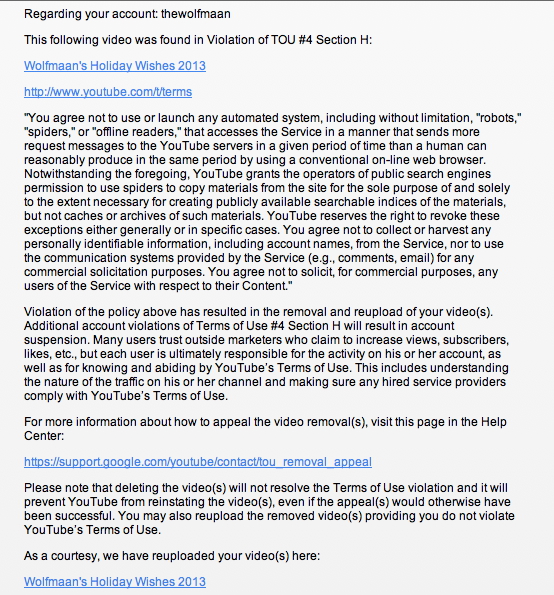 Regarding your account: thewolfmaan

This following video was found in Violation of TOU #4 Section H:

Wolfmaan's Holiday Wishes 2013

http://www.youtube.com/t/terms

"You agree not to use or launch any automated system, including without limitation, "robots," "spiders," or "offline readers," that accesses the Service in a manner that sends more request messages to the YouTube servers in a given period of time than a human can reasonably produce in the same period by using a conventional on-line web browser. Notwithstanding the foregoing, YouTube grants the operators of public search engines permission to use spiders to copy materials from the site for the sole purpose of and solely to the extent necessary for creating publicly available searchable indices of the materials, but not caches or archives of such materials. YouTube reserves the right to revoke these exceptions either generally or in specific cases. You agree not to collect or harvest any personally identifiable information, including account names, from the Service, nor to use the communication systems provided by the Service (e.g., comments, email) for any commercial solicitation purposes. You agree not to solicit, for commercial purposes, any users of the Service with respect to their Content."

Violation of the policy above has resulted in the removal and reupload of your video(s). Additional account violations of Terms of Use #4 Section H will result in account suspension. Many users trust outside marketers who claim to increase views, subscribers, likes, etc., but each user is ultimately responsible for the activity on his or her account, as well as for knowing and abiding by YouTube's Terms of Use. This includes understanding the nature of the traffic on his or her channel and making sure any hired service providers comply with YouTube's Terms of Use.

For more information about how to appeal the video removal(s), visit this page in the Help Center:

https://support.google.com/youtube/contact/tou_removal_appeal

Please note that deleting the video(s) will not resolve the Terms of Use violation and it will prevent YouTube from reinstating the video(s), even if the appeal(s) would otherwise have been successful. You may also reupload the removed video(s) providing you do not violate YouTube's Terms of Use.

As a courtesy, we have reuploaded your video(s) here:

Wolfmaan's Holiday Wishes 2013